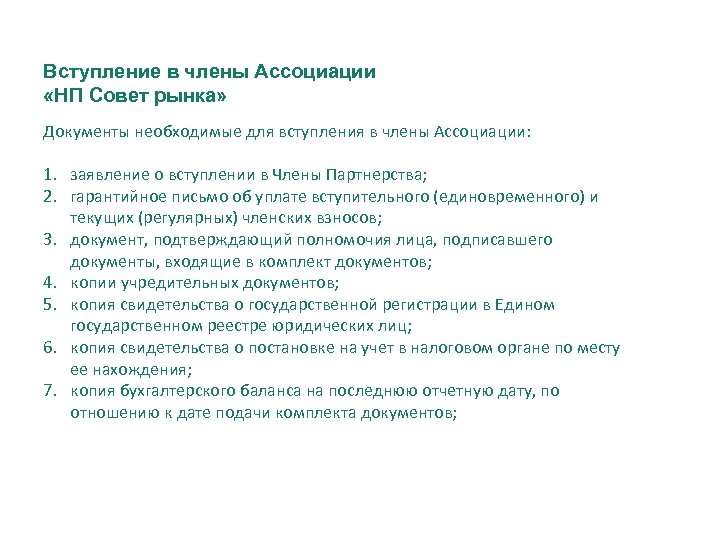 Вступление в члены Ассоциации
«НП Совет рынка»

Документы необходимые для вступления в члены Ассоциации:

1. заявление о вступлении в Члены Партнерства;
2. гарантийное письмо об уплате вступительного (единовременного) и текущих (регулярных) членских взносов;
3. документ, подтверждающий полномочия лица, подписавшего документы, входящие в комплект документов;
4. копии учредительных документов;
5. копия свидетельства о государственной регистрации в Едином государственном реестре юридических лиц;
6. копия свидетельства о постановке на учет в налоговом органе по месту ее нахождения;
7. копия бухгалтерского баланса на последнюю отчетную дату, по отношению к дате подачи комплекта документов;